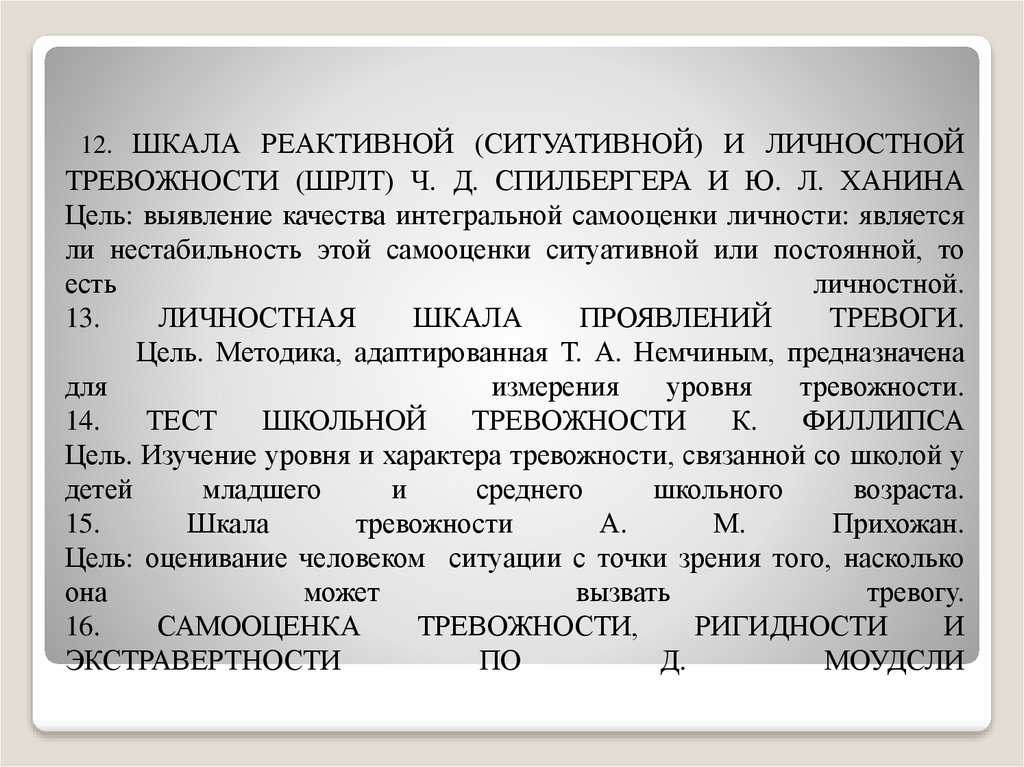 12. ШКАЛА РЕАКТИВНОЙ (СИТУАТИВНОЙ) И ЛИЧНОСТНОЙ ТРЕВОЖНОСТИ (ШРЛТ) Ч. Д. СПИЛБЕРГЕРА И Ю. Л. ХАНИНА
Цель: выявление качества интегральной самооценки личности: является ли нестабильность этой самооценки ситуативной или постоянной, то есть личностной.
13. ЛИЧНОСТНАЯ ШКАЛА ПРОЯВЛЕНИЙ ТРЕВОГИ.
Цель. Методика, адаптированная Т. А. Немчиным, предназначена для измерения уровня тревожности.
14. ТЕСТ ШКОЛЬНОЙ ТРЕВОЖНОСТИ К. ФИЛЛИПСА
Цель. Изучение уровня и характера тревожности, связанной со школой у детей младшего и среднего школьного возраста.
15. Шкала тревожности А. М. Прихожан.
Цель: оценивание человеком ситуации с точки зрения того, насколько она может вызвать тревогу.
16. САМООЦЕНКА ТРЕВОЖНОСТИ, РИГИДНОСТИ И ЭКСТРАВЕРТНОСТИ ПО Д. МОУДСЛИ